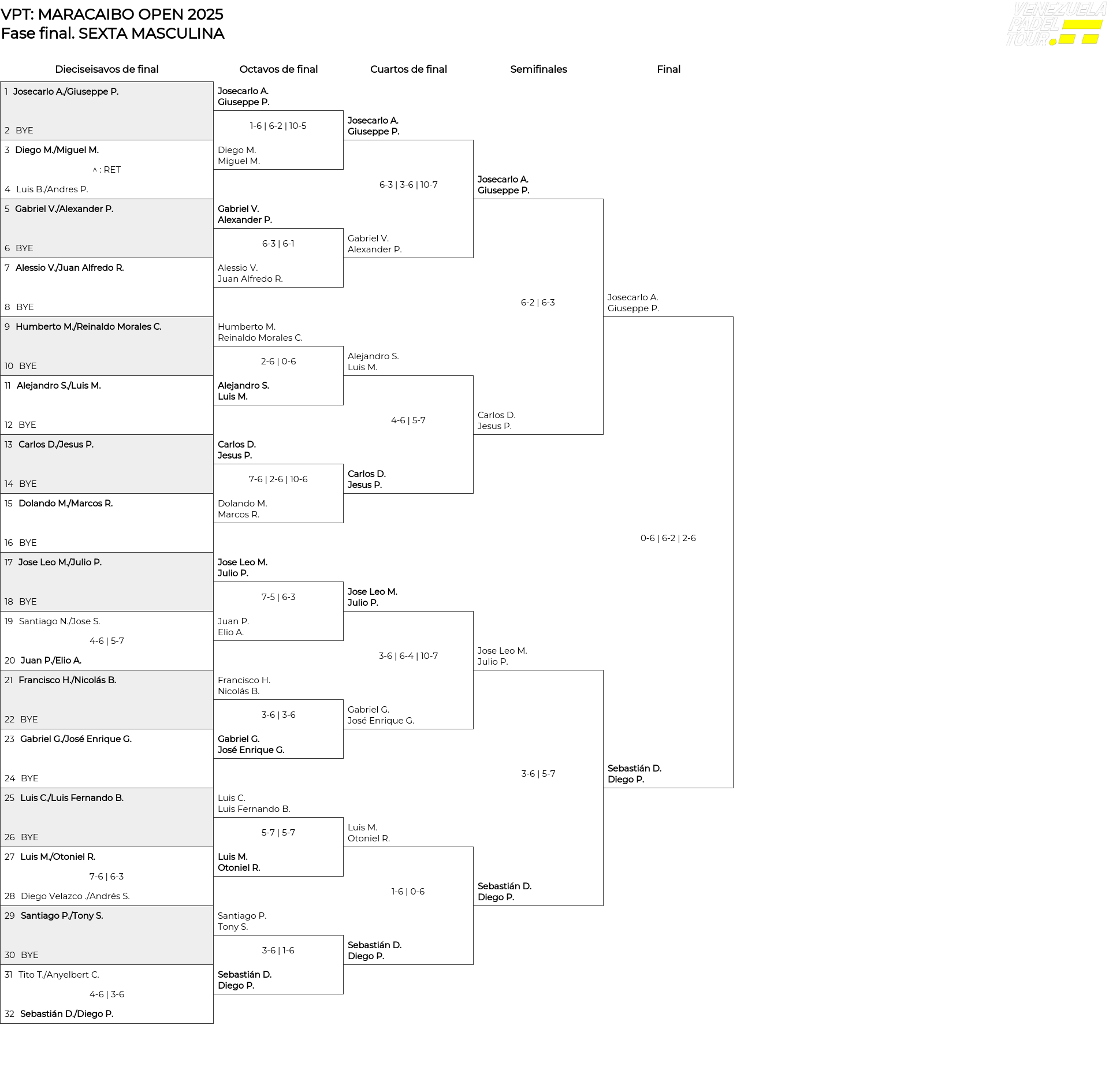 VPT: MARACAIBO OPEN 2025
Fase final. SEXTA MASCULINA

VENEZUELA PADEL TOUR

Dieciseisavos de final

1 Josecarlo A./Giuseppe P.
2 BYE
3 Diego M./Miguel M.
^ : RET
4 Luis B./Andres P.
5 Gabriel V./Alexander P.
6 BYE
7 Alessio V./Juan Alfredo R.
8 BYE
9 Humberto M./Reinaldo Morales C.
10 BYE
11 Alejandro S./Luis M.
12 BYE
13 Carlos D./Jesus P.
14 BYE
15 Dolando M./Marcos R.
16 BYE
17 Jose Leo M./Julio P.
18 BYE
19 Santiago N./Jose S.
4-6 | 5-7
20 Juan P./Elio A.
21 Francisco H./Nicolás B.
22 BYE
23 Gabriel G./José Enrique G.
24 BYE
25 Luis C./Luis Fernando B.
26 BYE
27 Luis M./Otoniel R.
7-6 | 6-3
28 Diego Velazco ./Andrés S.
29 Santiago P./Tony S.
30 BYE
31 Tito T./Anyelbert C.
4-6 | 3-6
32 Sebastián D./Diego P.

Octavos de final

Josecarlo A.
Giuseppe P.
1-6 | 6-2 | 10-5
Diego M.
Miguel M.
Gabriel V.
Alexander P.
6-3 | 6-1
Alessio V.
Juan Alfredo R.
Humberto M.
Reinaldo Morales C.
2-6 | 0-6
Alejandro S.
Luis M.
Carlos D.
Jesus P.
7-6 | 2-6 | 10-6
Dolando M.
Marcos R.
Jose Leo M.
Julio P.
7-5 | 6-3
Juan P.
Elio A.
Francisco H.
Nicolás B.
3-6 | 3-6
Gabriel G.
José Enrique G.
Luis C.
Luis Fernando B.
5-7 | 5-7
Luis M.
Otoniel R.
Santiago P.
Tony S.
3-6 | 1-6
Sebastián D.
Diego P.

Cuartos de final

Josecarlo A.
Giuseppe P.
6-3 | 3-6 | 10-7
Gabriel V.
Alexander P.
Alejandro S.
Luis M.
4-6 | 5-7
Carlos D.
Jesus P.
Jose Leo M.
Julio P.
3-6 | 6-4 | 10-7
Gabriel G.
José Enrique G.
Luis M.
Otoniel R.
1-6 | 0-6
Sebastián D.
Diego P.

Semifinales

Josecarlo A.
Giuseppe P.
6-2 | 6-3
Carlos D.
Jesus P.
Jose Leo M.
Julio P.
3-6 | 5-7
Sebastián D.
Diego P.

Final

Josecarlo A.
Giuseppe P.
0-6 | 6-2 | 2-6
Sebastián D.
Diego P.